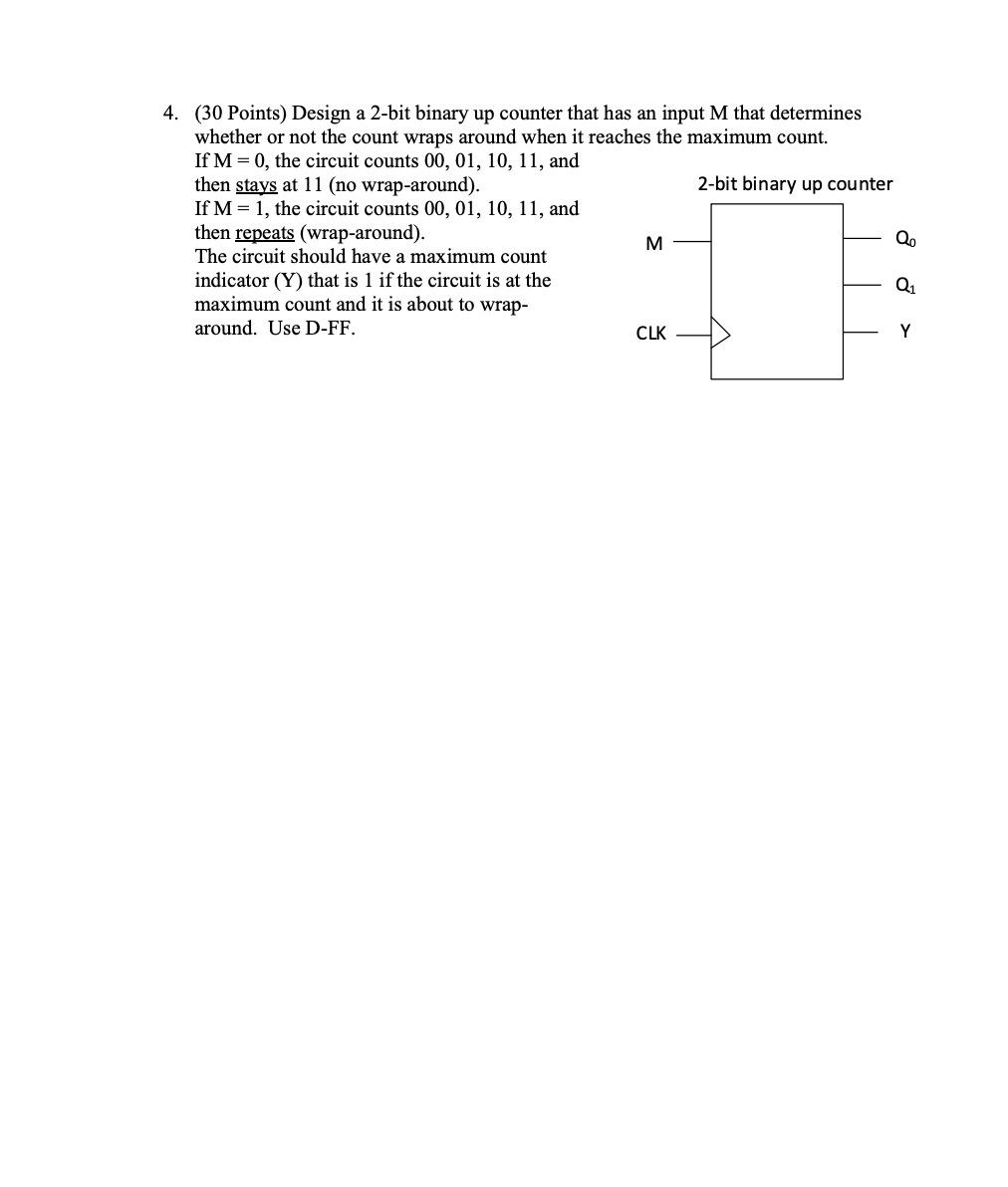 4. (30 Points) Design a 2-bit binary up counter that has an input M that determines whether or not the count wraps around when it reaches the maximum count.
If M = 0, the circuit counts 00, 01, 10, 11, and then stays at 11 (no wrap-around).
If M = 1, the circuit counts 00, 01, 10, 11, and then repeats (wrap-around).
The circuit should have a maximum count indicator (Y) that is 1 if the circuit is at the maximum count and it is about to wrap-around. Use D-FF.

2-bit binary up counter

M

CLK

$Q_0$

$Q_1$

Y